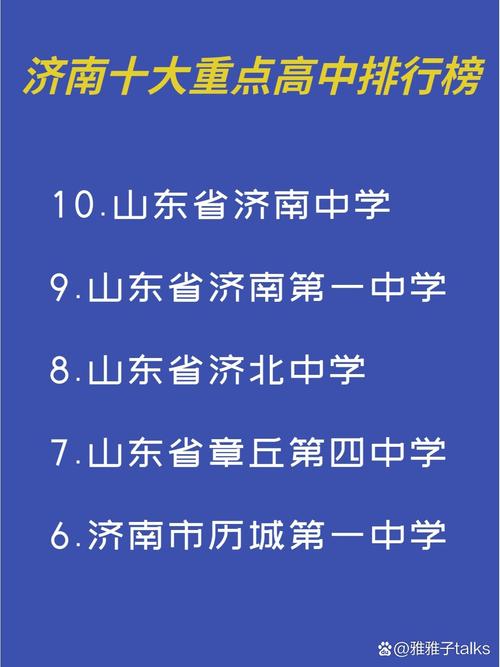 济南十大重点高中排行榜

10.山东省济南中学

9.山东省济南第一中学

8.山东省济北中学

7.山东省章丘第四中学

6.济南市历城第一中学

@雅雅子talks